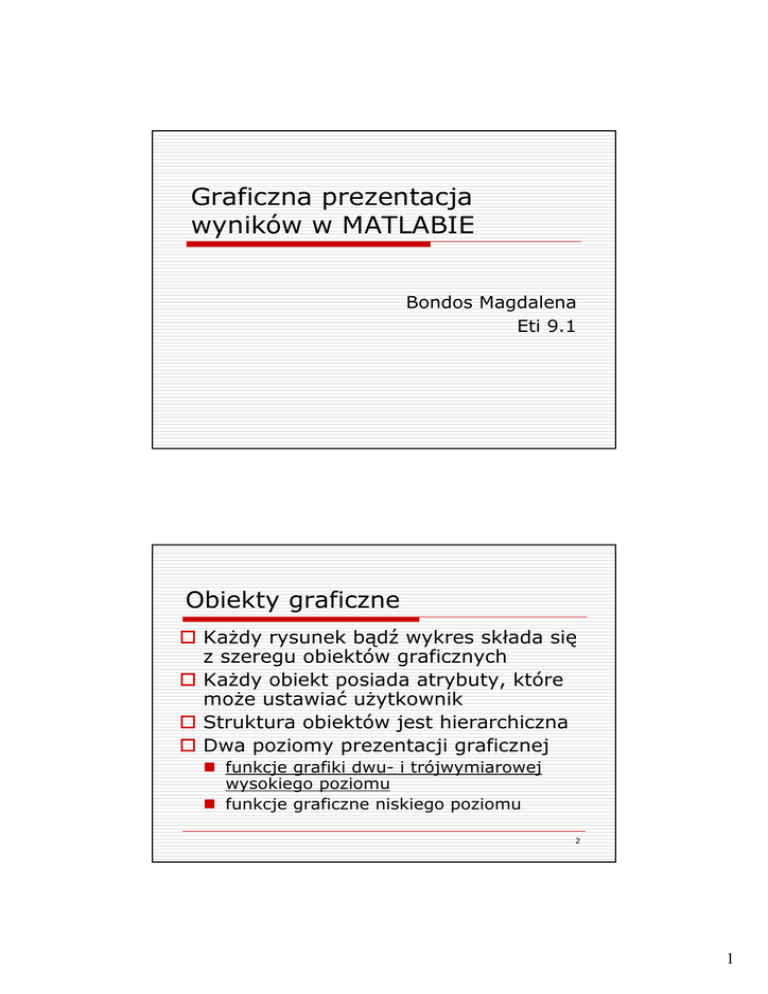 Graficzna prezentacja wyników w MATLABIE

Bondos Magdalena
Eti 9.1

Obiekty graficzne

Każdy rysunek bądź wykres składa się z szeregu obiektów graficznych
Każdy obiekt posiada atrybuty, które może ustawiać użytkownik
Struktura obiektów jest hierarchiczna
Dwa poziomy prezentacji graficznej
funkcje grafiki dwu- i trójwymiarowej wysokiego poziomu
funkcje graficzne niskiego poziomu

2

1